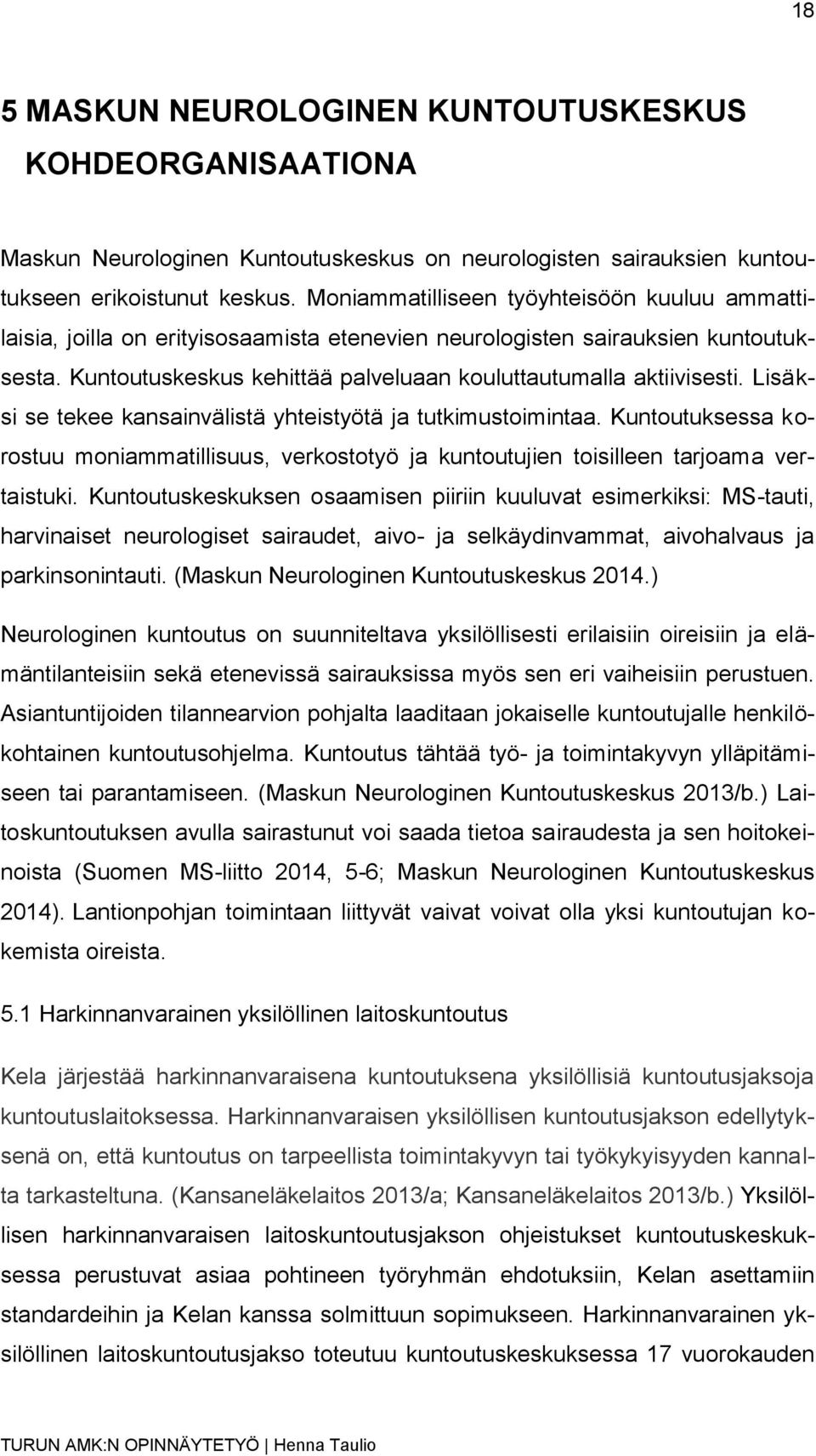 18

5 MASKUN NEUROLOGINEN KUNTOUTUSKESKUS KOHDEORGANISAATIONA

Maskun Neurologinen Kuntoutuskeskus on neurologisten sairauksien kuntoutukseen erikoistunut keskus. Moniammatilliseen työyhteisöön kuuluu ammattilaisia, joilla on erityisosaamista etenevien neurologisten sairauksien kuntoutuksesta. Kuntoutuskeskus kehittää palveluaan kouluttautumalla aktiivisesti. Lisäksi se tekee kansainvälistä yhteistyötä ja tutkimustoimintaa. Kuntoutuksessa korostuu moniammatillisuus, verkostotyö ja kuntoutujien toisilleen tarjoama vertaistuki. Kuntoutuskeskuksen osaamisen piiriin kuuluvat esimerkiksi: MS-tauti, harvinaiset neurologiset sairaudet, aivo- ja selkäydinvammat, aivohalvaus ja parkinsonintauti. (Maskun Neurologinen Kuntoutuskeskus 2014.)

Neurologinen kuntoutus on suunniteltava yksilöllisesti erilaisiin oireisiin ja elämäntilanteisiin sekä etenevissä sairauksissa myös sen eri vaiheisiin perustuen. Asiantuntijoiden tilannearvion pohjalta laaditaan jokaiselle kuntoutujalle henkilökohtainen kuntoutusohjelma. Kuntoutus tähtää työ- ja toimintakyvyn ylläpitämiseen tai parantamiseen. (Maskun Neurologinen Kuntoutuskeskus 2013/b.) Laitoskuntoutuksen avulla sairastunut voi saada tietoa sairaudesta ja sen hoitokeinoista (Suomen MS-liitto 2014, 5-6; Maskun Neurologinen Kuntoutuskeskus 2014). Lantionpohjan toimintaan liittyvät vaivat voivat olla yksi kuntoutujan kokemista oireista.

5.1 Harkinnanvarainen yksilöllinen laitoskuntoutus

Kela järjestää harkinnanvaraisena kuntoutuksena yksilöllisiä kuntoutusjaksoja kuntoutuslaitoksessa. Harkinnanvaraisen yksilöllisen kuntoutusjakson edellytyksenä on, että kuntoutus on tarpeellista toimintakyvyn tai työkykyisyyden kannalta tarkasteltuna. (Kansaneläkelaitos 2013/a; Kansaneläkelaitos 2013/b.) Yksilöllisen harkinnanvaraisen laitoskuntoutusjakson ohjeistukset kuntoutuskeskuksessa perustuvat asiaa pohtineen työryhmän ehdotuksiin, Kelan asettamiin standardeihin ja Kelan kanssa solmittuun sopimukseen. Harkinnanvarainen yksilöllinen laitoskuntoutusjakso toteutuu kuntoutuskeskuksessa 17 vuorokauden

TURUN AMK:N OPINNÄYTETYÖ | Henna Taulio